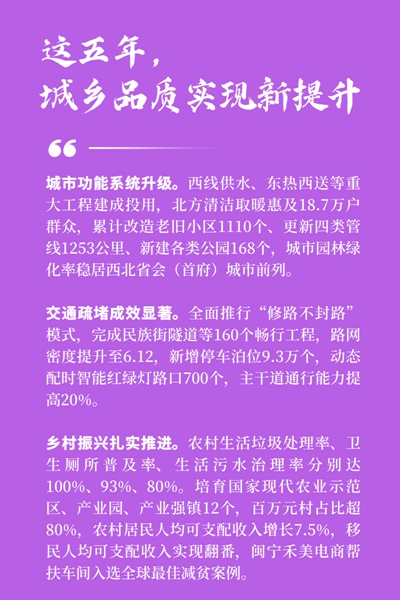 这五年，
城乡品质实现新提升

“

城市功能系统升级。西线供水、东热西送等重大工程建成投用，北方清洁取暖惠及18.7万户群众，累计改造老旧小区1110个、更新四类管线1253公里、新建各类公园168个，城市园林绿化率稳居西北省会（首府）城市前列。

交通疏堵成效显著。全面推行“修路不封路”模式，完成民族街隧道等160个畅行工程，路网密度提升至6.12，新增停车泊位9.3万个，动态配时智能红绿灯路口700个，主干道通行能力提高20%。

乡村振兴扎实推进。农村生活垃圾处理率、卫生厕所普及率、生活污水治理率分别达100%、93%、80%。培育国家现代农业示范区、产业园、产业强镇12个，百万元村占比超80%，农村居民人均可支配收入增长7.5%，移民人均可支配收入实现翻番，闽宁禾美电商帮扶车间入选全球最佳减贫案例。